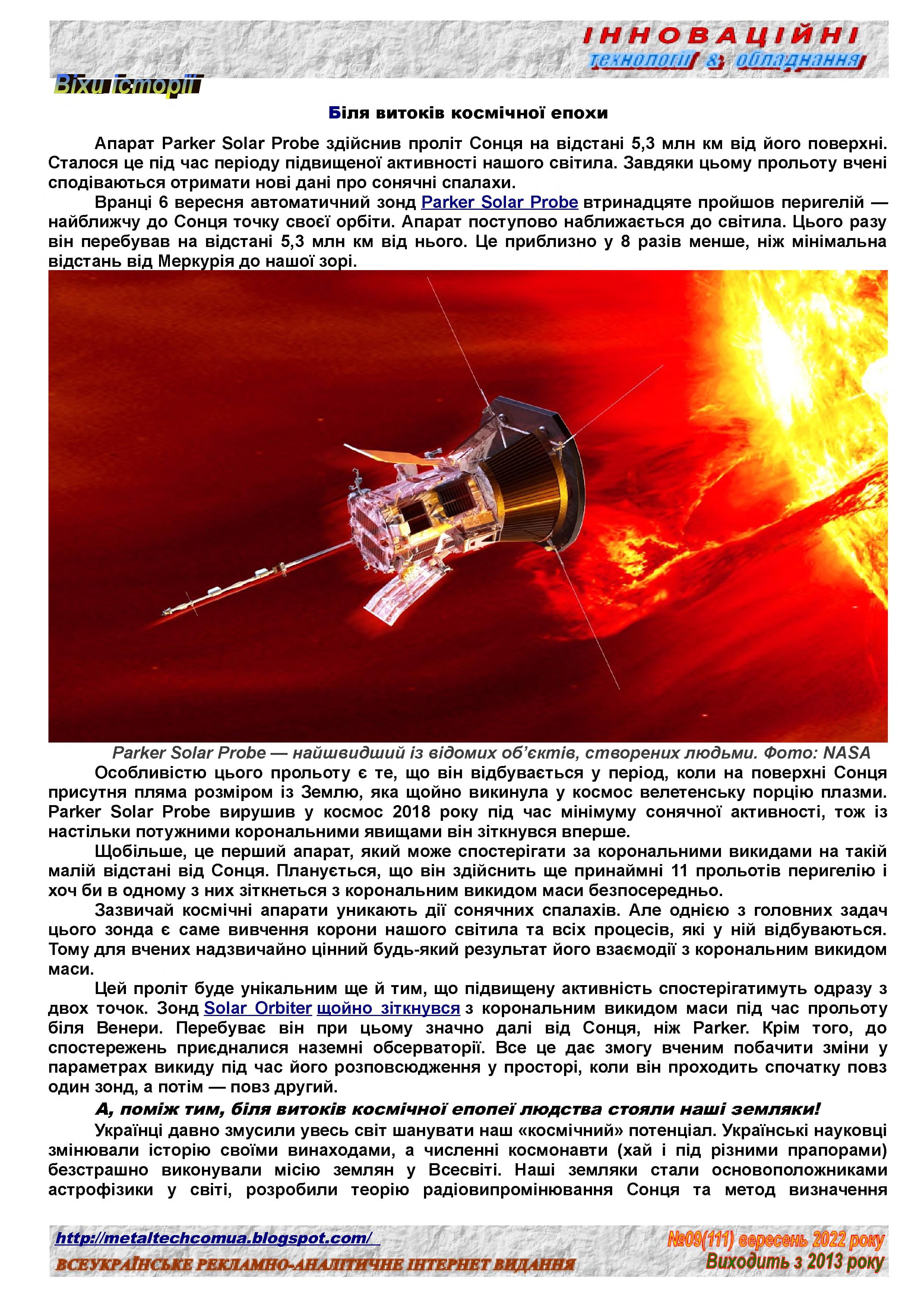 ІННОВАЦІЙНІ
технології & обладнання

Віхи історії

Біля витоків космічної епохи

Апарат Parker Solar Probe здійснив проліт Сонця на відстані 5,3 млн км від його поверхні. Сталося це під час періоду підвищеної активності нашого світила. Завдяки цьому прольоту вчені сподіваються отримати нові дані про сонячні спалахи.

Вранці 6 вересня автоматичний зонд Parker Solar Probe втринадцяте пройшов перигелій — найближчу до Сонця точку своєї орбіти. Апарат поступово наближається до світила. Цього разу він перебував на відстані 5,3 млн км від нього. Це приблизно у 8 разів менше, ніж мінімальна відстань від Меркурія до нашої зорі.

Parker Solar Probe — найшвидший із відомих об'єктів, створених людьми. Фото: NASA

Особливістю цього прольоту є те, що він відбувається у період, коли на поверхні Сонця присутня пляма розміром із Землю, яка щойно викинула у космос велетенську порцію плазми. Parker Solar Probe вирушив у космос 2018 року під час мінімуму сонячної активності, тож із настільки потужними корональними явищами він зіткнувся вперше.

Щобільше, це перший апарат, який може спостерігати за корональними викидами на такій малій відстані від Сонця. Планується, що він здійснить ще принаймні 11 прольотів перигелію і хоч би в одному з них зіткнеться з корональним викидом маси безпосередньо.

Зазвичай космічні апарати уникають дії сонячних спалахів. Але однією з головних задач цього зонда є саме вивчення корони нашого світила та всіх процесів, які у ній відбуваються. Тому для вчених надзвичайно цінний будь-який результат його взаємодії з корональним викидом маси.

Цей проліт буде унікальним ще й тим, що підвищену активність спостерігатимуть одразу з двох точок. Зонд Solar Orbiter щойно зіткнувся з корональним викидом маси під час прольоту біля Венери. Перебуває він при цьому значно далі від Сонця, ніж Parker. Крім того, до спостережень приєдналися наземні обсерваторії. Все це дає змогу вченим побачити зміни у параметрах викиду під час його розповсюдження у просторі, коли він проходить спочатку повз один зонд, а потім — повз другий.

А, поміж тим, біля витоків космічної епопеї людства стояли наші земляки!

Українці давно змусили увесь світ шанувати наш «космічний» потенціал. Українські науковці змінювали історію своїми винаходами, а численні космонавти (хай і під різними прапорами) безстрашно виконували місію землян у Всесвіті. Наші земляки стали основоположниками астрофізики у світі, розробили теорію радіовипромінювання Сонця та метод визначення

http://metaltechcomua.blogspot.com/
ВСЕУКРАЇНСЬКЕ РЕКЛАМНО-АНАЛІТИЧНЕ ІНТЕРНЕТ ВИДАННЯ
№09(111) вересень 2022 року
Виходить з 2013 року